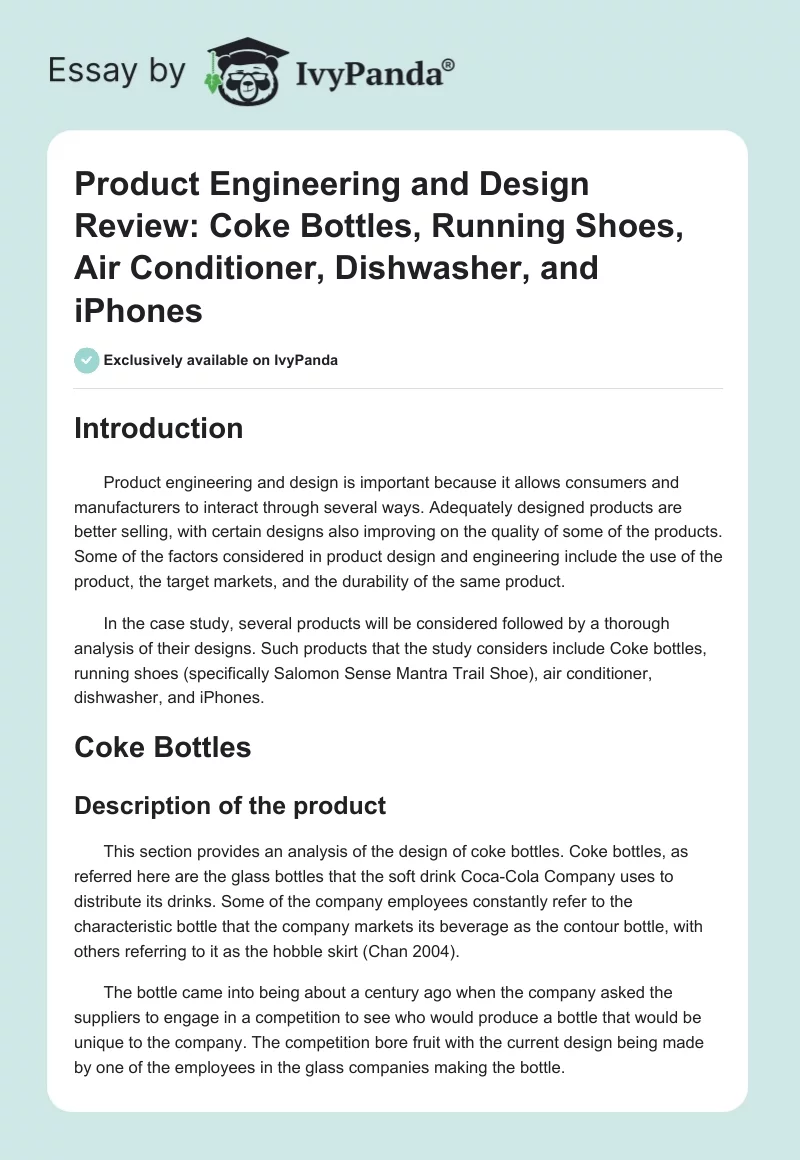 Essay by IvyPanda®

Product Engineering and Design Review: Coke Bottles, Running Shoes, Air Conditioner, Dishwasher, and iPhones

Exclusively available on IvyPanda

Introduction

Product engineering and design is important because it allows consumers and manufacturers to interact through several ways. Adequately designed products are better selling, with certain designs also improving on the quality of some of the products. Some of the factors considered in product design and engineering include the use of the product, the target markets, and the durability of the same product.

In the case study, several products will be considered followed by a thorough analysis of their designs. Such products that the study considers include Coke bottles, running shoes (specifically Salomon Sense Mantra Trail Shoe), air conditioner, dishwasher, and iPhones.

Coke Bottles

Description of the product

This section provides an analysis of the design of coke bottles. Coke bottles, as referred here are the glass bottles that the soft drink Coca-Cola Company uses to distribute its drinks. Some of the company employees constantly refer to the characteristic bottle that the company markets its beverage as the contour bottle, with others referring to it as the hobble skirt (Chan 2004).

The bottle came into being about a century ago when the company asked the suppliers to engage in a competition to see who would produce a bottle that would be unique to the company. The competition bore fruit with the current design being made by one of the employees in the glass companies making the bottle.